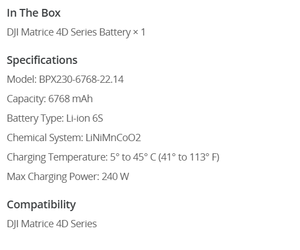 In The Box

DJI Matrice 4D Series Battery × 1

Specifications

Model: BPX230-6768-22.14

Capacity: 6768 mAh

Battery Type: Li-ion 6S

Chemical System: LiNiMnCoO2

Charging Temperature: 5° to 45° C (41° to 113° F)

Max Charging Power: 240 W

Compatibility

DJI Matrice 4D Series